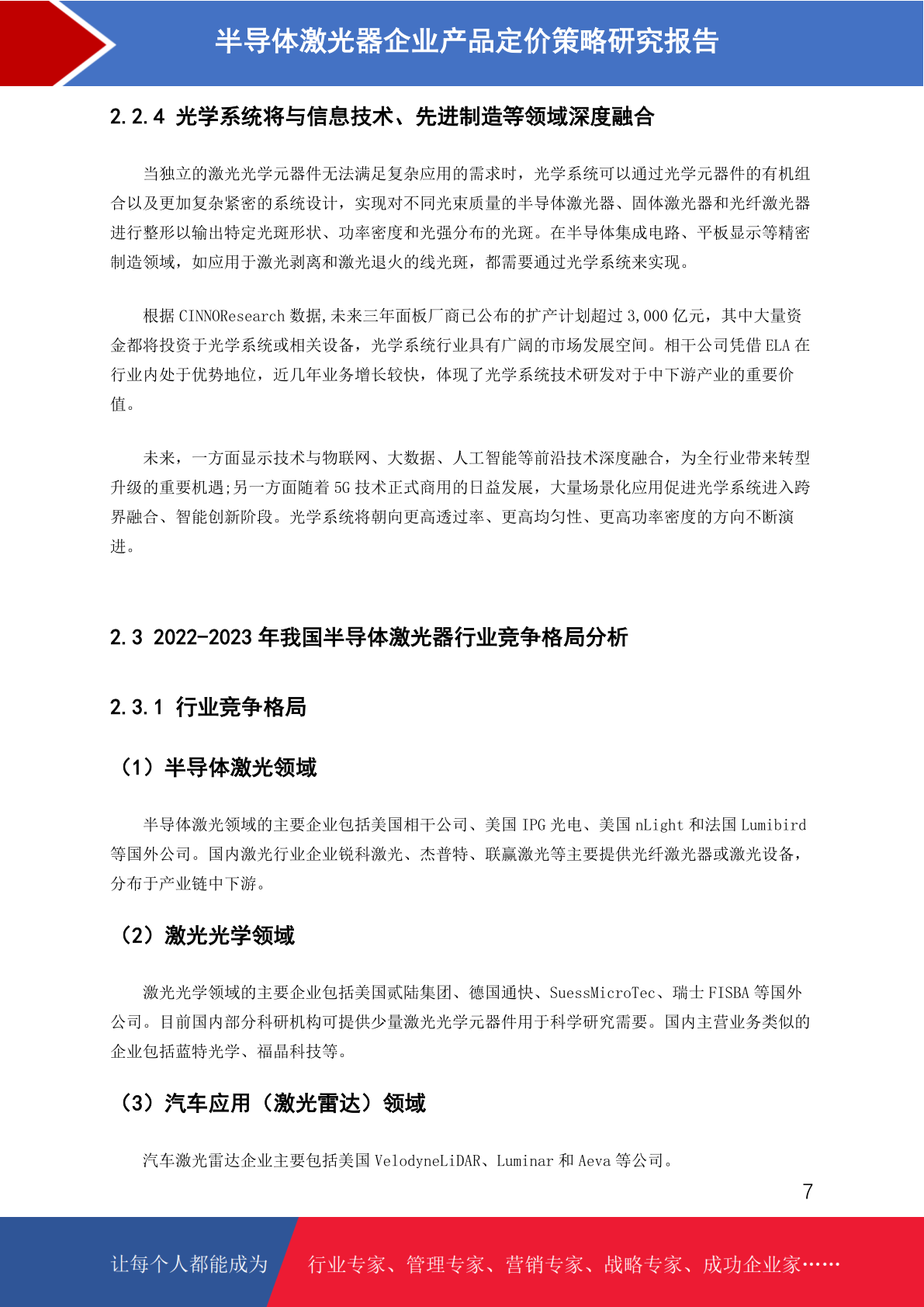 半导体激光器企业产品定价策略研究报告

2.2.4 光学系统将与信息技术、先进制造等领域深度融合

当独立的激光光学元器件无法满足复杂应用的需求时，光学系统可以通过光学元器件的有机组合以及更加复杂紧密的系统设计，实现对不同光束质量的半导体激光器、固体激光器和光纤激光器进行整形以输出特定光斑形状、功率密度和光强分布的光斑。在半导体集成电路、平板显示等精密制造领域，如应用于激光剥离和激光退火的线光斑，都需要通过光学系统来实现。

根据 CINNOResearch 数据,未来三年面板厂商已公布的扩产计划超过 3,000 亿元，其中大量资金都将投资于光学系统或相关设备，光学系统行业具有广阔的市场发展空间。相干公司凭借 ELA 在行业内处于优势地位，近几年业务增长较快，体现了光学系统技术研发对于中下游产业的重要价值。

未来，一方面显示技术与物联网、大数据、人工智能等前沿技术深度融合，为全行业带来转型升级的重要机遇;另一方面随着 5G 技术正式商用的日益发展，大量场景化应用促进光学系统进入跨界融合、智能创新阶段。光学系统将朝向更高透过率、更高均匀性、更高功率密度的方向不断演进。

2.3 2022-2023 年我国半导体激光器行业竞争格局分析

2.3.1 行业竞争格局

（1）半导体激光领域

半导体激光领域的主要企业包括美国相干公司、美国 IPG 光电、美国 nLight 和法国 Lumibird 等国外公司。国内激光行业企业锐科激光、杰普特、联赢激光等主要提供光纤激光器或激光设备，分布于产业链中下游。

（2）激光光学领域

激光光学领域的主要企业包括美国贰陆集团、德国通快、SuessMicroTec、瑞士 FISBA 等国外公司。目前国内部分科研机构可提供少量激光光学元器件用于科学研究需要。国内主营业务类似的企业包括蓝特光学、福晶科技等。

（3）汽车应用（激光雷达）领域

汽车激光雷达企业主要包括美国 VelodyneLiDAR、Luminar 和 Aeva 等公司。

7

让每个人都能成为 行业专家、管理专家、营销专家、战略专家、成功企业家……